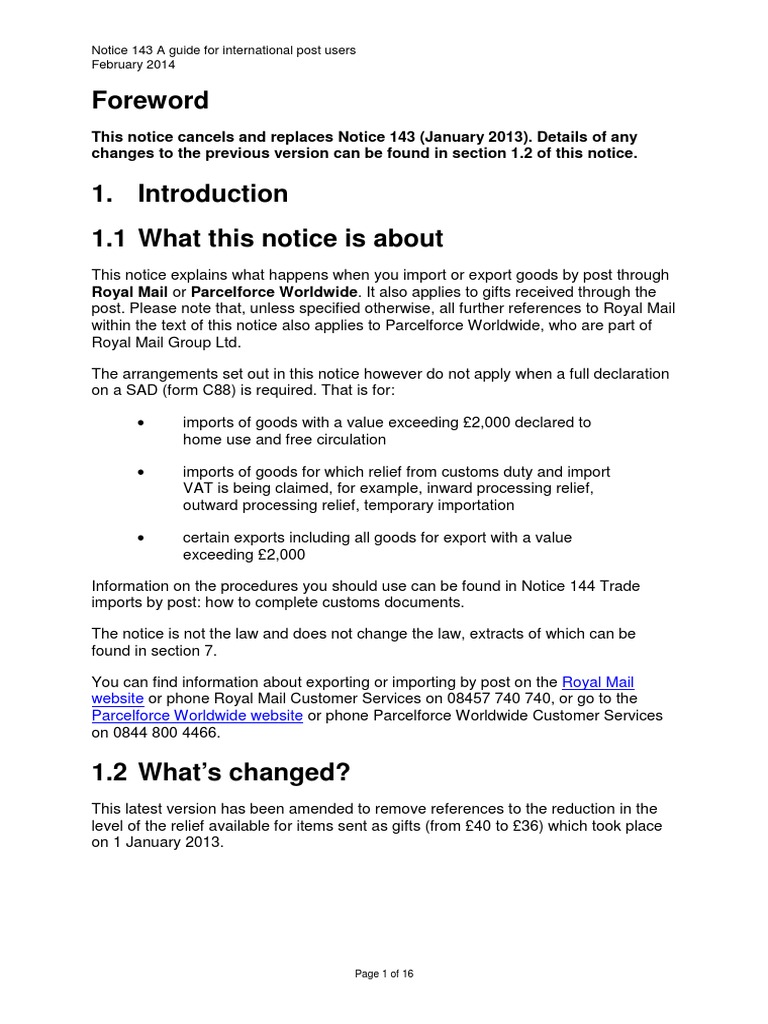 Notice 143 A guide for international post users
February 2014

Foreword

This notice cancels and replaces Notice 143 (January 2013). Details of any changes to the previous version can be found in section 1.2 of this notice.

1. Introduction

1.1 What this notice is about

This notice explains what happens when you import or export goods by post through Royal Mail or Parcelforce Worldwide. It also applies to gifts received through the post. Please note that, unless specified otherwise, all further references to Royal Mail within the text of this notice also applies to Parcelforce Worldwide, who are part of Royal Mail Group Ltd.

The arrangements set out in this notice however do not apply when a full declaration on a SAD (form C88) is required. That is for:

• imports of goods with a value exceeding £2,000 declared to home use and free circulation

• imports of goods for which relief from customs duty and import VAT is being claimed, for example, inward processing relief, outward processing relief, temporary importation

• certain exports including all goods for export with a value exceeding £2,000

Information on the procedures you should use can be found in Notice 144 Trade imports by post: how to complete customs documents.

The notice is not the law and does not change the law, extracts of which can be found in section 7.

You can find information about exporting or importing by post on the Royal Mail website or phone Royal Mail Customer Services on 08457 740 740, or go to the Parcelforce Worldwide website or phone Parcelforce Worldwide Customer Services on 0844 800 4466.

1.2 What's changed?

This latest version has been amended to remove references to the reduction in the level of the relief available for items sent as gifts (from £40 to £36) which took place on 1 January 2013.

Page 1 of 16